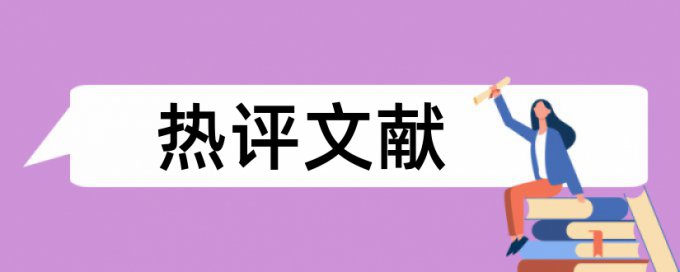 热评文献